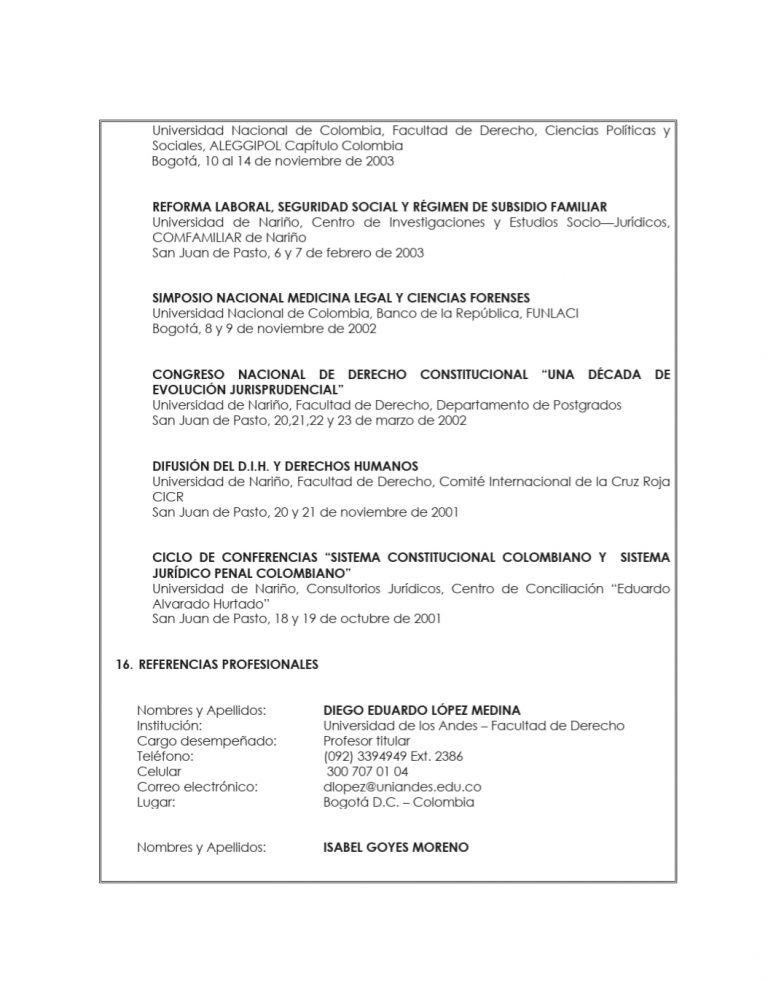 Universidad Nacional de Colombia, Facultad de Derecho, Ciencias Políticas y Sociales, ALEGGIPOL Capítulo Colombia
Bogotá, 10 al 14 de noviembre de 2003

REFORMA LABORAL, SEGURIDAD SOCIAL Y RÉGIMEN DE SUBSIDIO FAMILIAR
Universidad de Nariño, Centro de Investigaciones y Estudios Socio—Jurídicos, COMFAMILIAR de Nariño
San Juan de Pasto, 6 y 7 de febrero de 2003

SIMPOSIO NACIONAL MEDICINA LEGAL Y CIENCIAS FORENSES
Universidad Nacional de Colombia, Banco de la República, FUNLACI
Bogotá, 8 y 9 de noviembre de 2002

CONGRESO NACIONAL DE DERECHO CONSTITUCIONAL "UNA DÉCADA DE EVOLUCIÓN JURISPRUDENCIAL"
Universidad de Nariño, Facultad de Derecho, Departamento de Postgrados
San Juan de Pasto, 20,21,22 y 23 de marzo de 2002

DIFUSIÓN DEL D.I.H. Y DERECHOS HUMANOS
Universidad de Nariño, Facultad de Derecho, Comité Internacional de la Cruz Roja CICR
San Juan de Pasto, 20 y 21 de noviembre de 2001

CICLO DE CONFERENCIAS "SISTEMA CONSTITUCIONAL COLOMBIANO Y SISTEMA JURÍDICO PENAL COLOMBIANO"
Universidad de Nariño, Consultorios Jurídicos, Centro de Conciliación "Eduardo Alvarado Hurtado"
San Juan de Pasto, 18 y 19 de octubre de 2001

16. REFERENCIAS PROFESIONALES

Nombres y Apellidos: DIEGO EDUARDO LÓPEZ MEDINA
Institución: Universidad de los Andes – Facultad de Derecho
Cargo desempeñado: Profesor titular
Teléfono: (092) 3394949 Ext. 2386
Celular 300 707 01 04
Correo electrónico: dlopez@uniandes.edu.co
Lugar: Bogotá D.C. – Colombia

Nombres y Apellidos: ISABEL GOYES MORENO